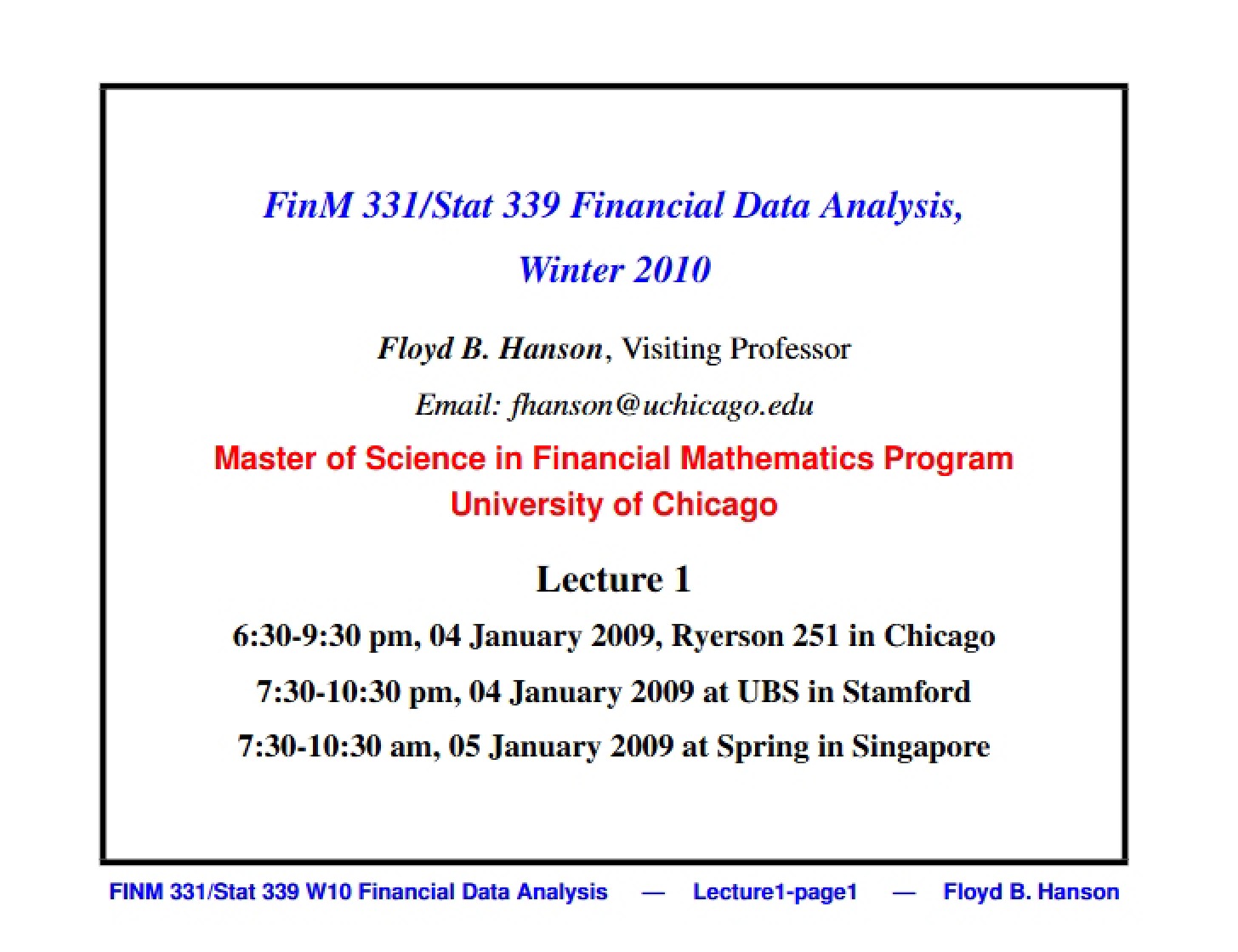 FinM 331/Stat 339 Financial Data Analysis,

Winter 2010

Floyd B. Hanson, Visiting Professor

Email: fhanson@uchicago.edu

Master of Science in Financial Mathematics Program
University of Chicago

Lecture 1

6:30-9:30 pm, 04 January 2009, Ryerson 251 in Chicago

7:30-10:30 pm, 04 January 2009 at UBS in Stamford

7:30-10:30 am, 05 January 2009 at Spring in Singapore

FINM 331/Stat 339 W10 Financial Data Analysis — Lecture1-page1 — Floyd B. Hanson